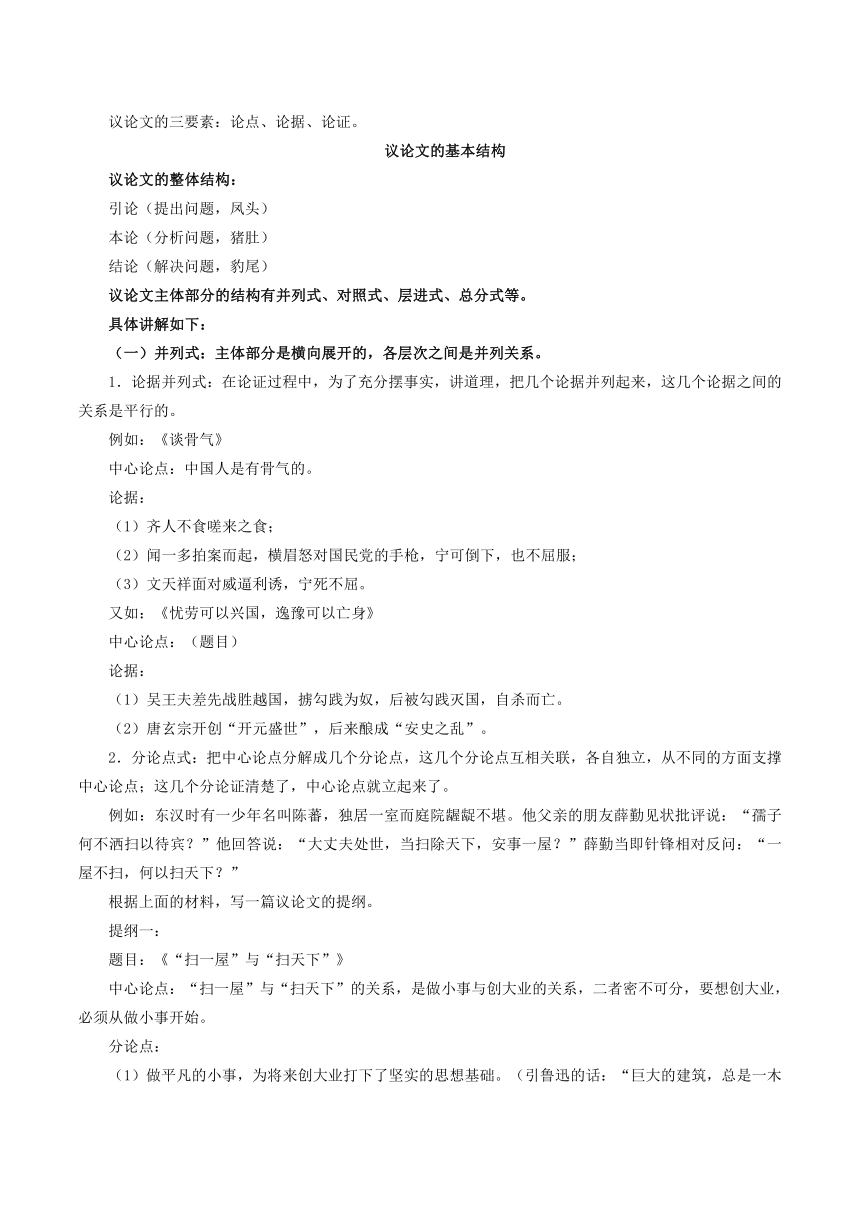 议论文的三要素：论点、论据、论证。

议论文的基本结构

议论文的整体结构：

引论（提出问题，凤头）

本论（分析问题，猪肚）

结论（解决问题，豹尾）

议论文主体部分的结构有并列式、对照式、层进式、总分式等。

具体讲解如下：

（一）并列式：主体部分是横向展开的，各层次之间是并列关系。

1．论据并列式：在论证过程中，为了充分摆事实，讲道理，把几个论据并列起来，这几个论据之间的关系是平行的。

例如：《谈骨气》

中心论点：中国人是有骨气的。

论据：

（1）齐人不食嗟来之食；

（2）闻一多拍案而起，横眉怒对国民党的手枪，宁可倒下，也不屈服；

（3）文天祥面对威逼利诱，宁死不屈。

又如：《忧劳可以兴国，逸豫可以亡身》

中心论点：（题目）

论据：

（1）吴王夫差先战胜越国，掳勾践为奴，后被勾践灭国，自杀而亡。

（2）唐玄宗开创“开元盛世”，后来酿成“安史之乱”。

2．分论点式：把中心论点分解成几个分论点，这几个分论点互相关联，各自独立，从不同的方面支撑中心论点；这几个分论证清楚了，中心论点就立起来了。

例如：东汉时有一少年名叫陈蕃，独居一室而庭院龌龊不堪。他父亲的朋友薛勤见状批评说：“孺子何不洒扫以待宾？”他回答说：“大丈夫处世，当扫除天下，安事一屋？”薛勤当即针锋相对反问：“一屋不扫，何以扫天下？”

根据上面的材料，写一篇议论文的提纲。

提纲一：

题目：《“扫一屋”与“扫天下”》

中心论点：“扫一屋”与“扫天下”的关系，是做小事与创大业的关系，二者密不可分，要想创大业，必须从做小事开始。

分论点：

（1）做平凡的小事，为将来创大业打下了坚实的思想基础。（引鲁迅的话：“巨大的建筑，总是一木